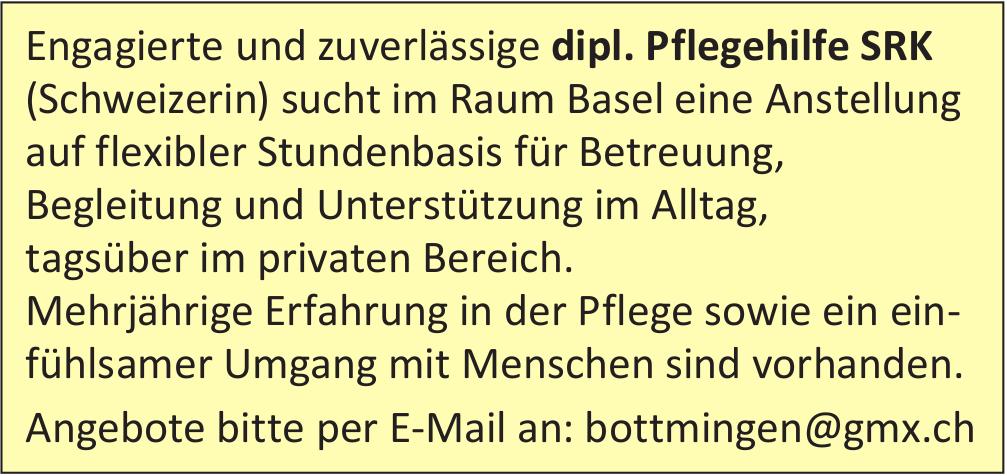 Engagierte und zuverlässige dipl. Pflegehilfe SRK (Schweizerin) sucht im Raum Basel eine Anstellung auf flexibler Stundenbasis für Betreuung, Begleitung und Unterstützung im Alltag, tagsüber im privaten Bereich.
Mehrjährige Erfahrung in der Pflege sowie ein einfühlsamer Umgang mit Menschen sind vorhanden.

Angebote bitte per E-Mail an: bottmingen@gmx.ch